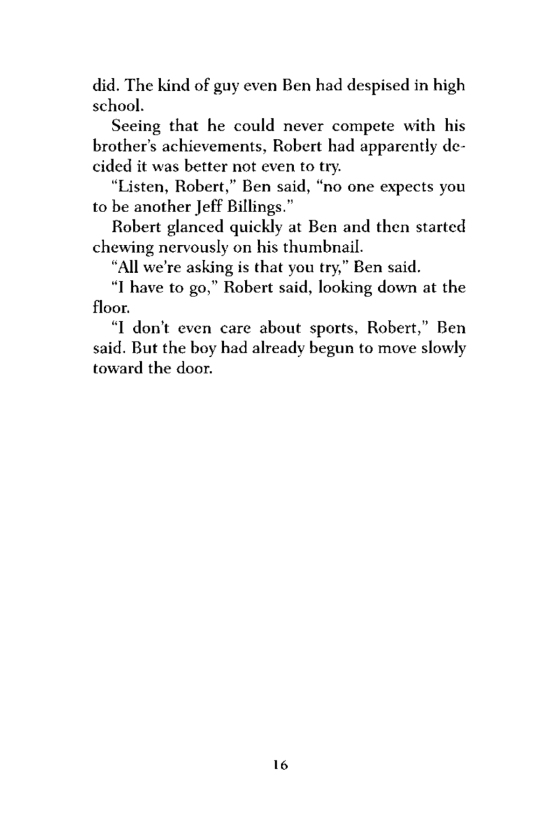 did. The kind of guy even Ben had despised in high school.

Seeing that he could never compete with his brother's achievements, Robert had apparently decided it was better not even to try.

"Listen, Robert," Ben said, "no one expects you to be another Jeff Billings."

Robert glanced quickly at Ben and then started chewing nervously on his thumbnail.

"All we're asking is that you try," Ben said.

"I have to go," Robert said, looking down at the floor.

"I don't even care about sports, Robert," Ben said. But the boy had already begun to move slowly toward the door.

16